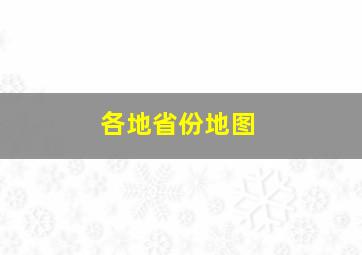 各地省份地图